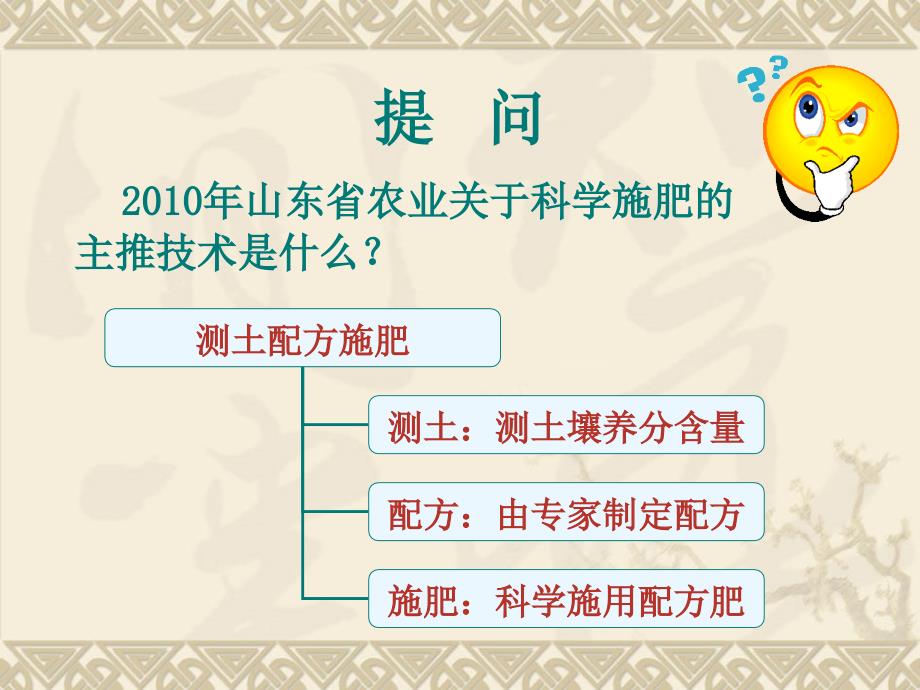 提 问

2010年山东省农业关于科学施肥的主推技术是什么？

测土配方施肥

测土：测土壤养分含量

配方：由专家制定配方

施肥：科学施用配方肥